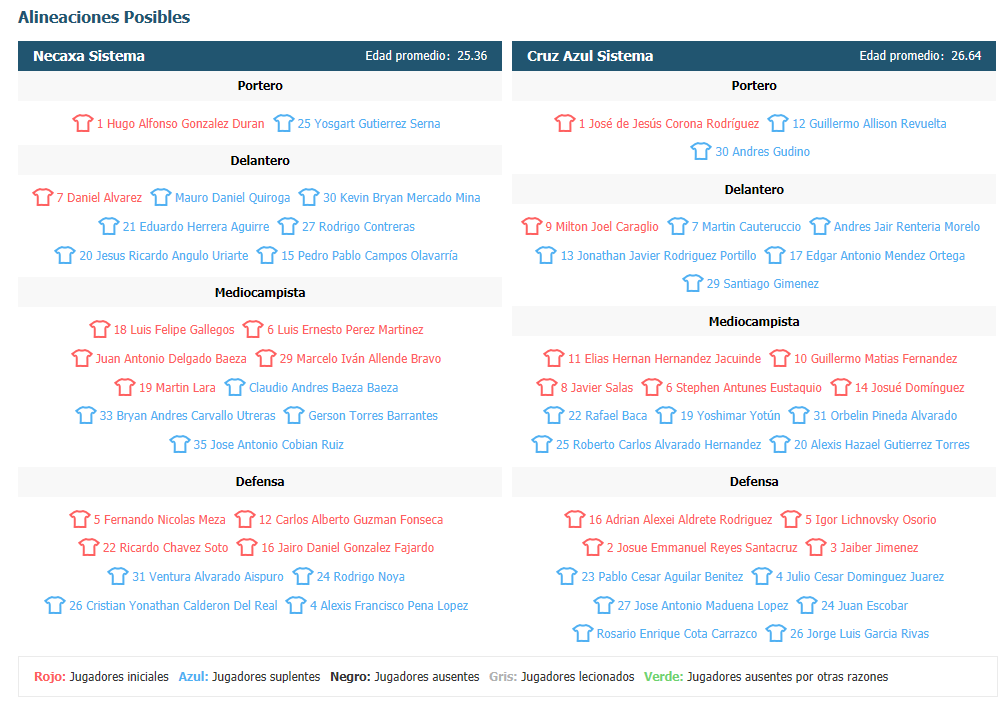 Alineaciones Posibles

Necaxa Sistema Edad promedio: 25.36

Portero

1 Hugo Alfonso Gonzalez Duran 25 Yosgart Gutierrez Serna

Delantero

7 Daniel Alvarez Mauro Daniel Quiroga 30 Kevin Bryan Mercado Mina
21 Eduardo Herrera Aguirre 27 Rodrigo Contreras
20 Jesus Ricardo Angulo Uriarte 15 Pedro Pablo Campos Olavarría

Mediocampista

18 Luis Felipe Gallegos 6 Luis Ernesto Perez Martinez
Juan Antonio Delgado Baeza 29 Marcelo Iván Allende Bravo
19 Martin Lara Claudio Andres Baeza Baeza
33 Bryan Andres Carvallo Utreras Gerson Torres Barrantes
35 Jose Antonio Cobian Ruiz

Defensa

5 Fernando Nicolas Meza 12 Carlos Alberto Guzman Fonseca
22 Ricardo Chavez Soto 16 Jairo Daniel Gonzalez Fajardo
31 Ventura Alvarado Aispuro 24 Rodrigo Noya
26 Cristian Yonathan Calderon Del Real 4 Alexis Francisco Pena Lopez

Cruz Azul Sistema Edad promedio: 26.64

Portero

1 José de Jesús Corona Rodríguez 12 Guillermo Allison Revuelta
30 Andres Gudino

Delantero

9 Milton Joel Caraglio 7 Martin Cauteruccio Andres Jair Renteria Morelo
13 Jonathan Javier Rodriguez Portillo 17 Edgar Antonio Mendez Ortega
29 Santiago Gimenez

Mediocampista

11 Elias Hernan Hernandez Jacuinde 10 Guillermo Matias Fernandez
8 Javier Salas 6 Stephen Antunes Eustaquio 14 Josué Domínguez
22 Rafael Baca 19 Yoshimar Yotún 31 Orbelin Pineda Alvarado
25 Roberto Carlos Alvarado Hernandez 20 Alexis Hazael Gutierrez Torres

Defensa

16 Adrian Alexei Aldrete Rodriguez 5 Igor Lichnovsky Osorio
2 Josue Emmanuel Reyes Santacruz 3 Jaiber Jimenez
23 Pablo Cesar Aguilar Benitez 4 Julio Cesar Dominguez Juarez
27 Jose Antonio Maduena Lopez 24 Juan Escobar
Rosario Enrique Cota Carrazco 26 Jorge Luis Garcia Rivas

Rojo: Jugadores iniciales Azul: Jugadores suplentes Negro: Jugadores ausentes Gris: Jugadores lecionados Verde: Jugadores ausentes por otras razones